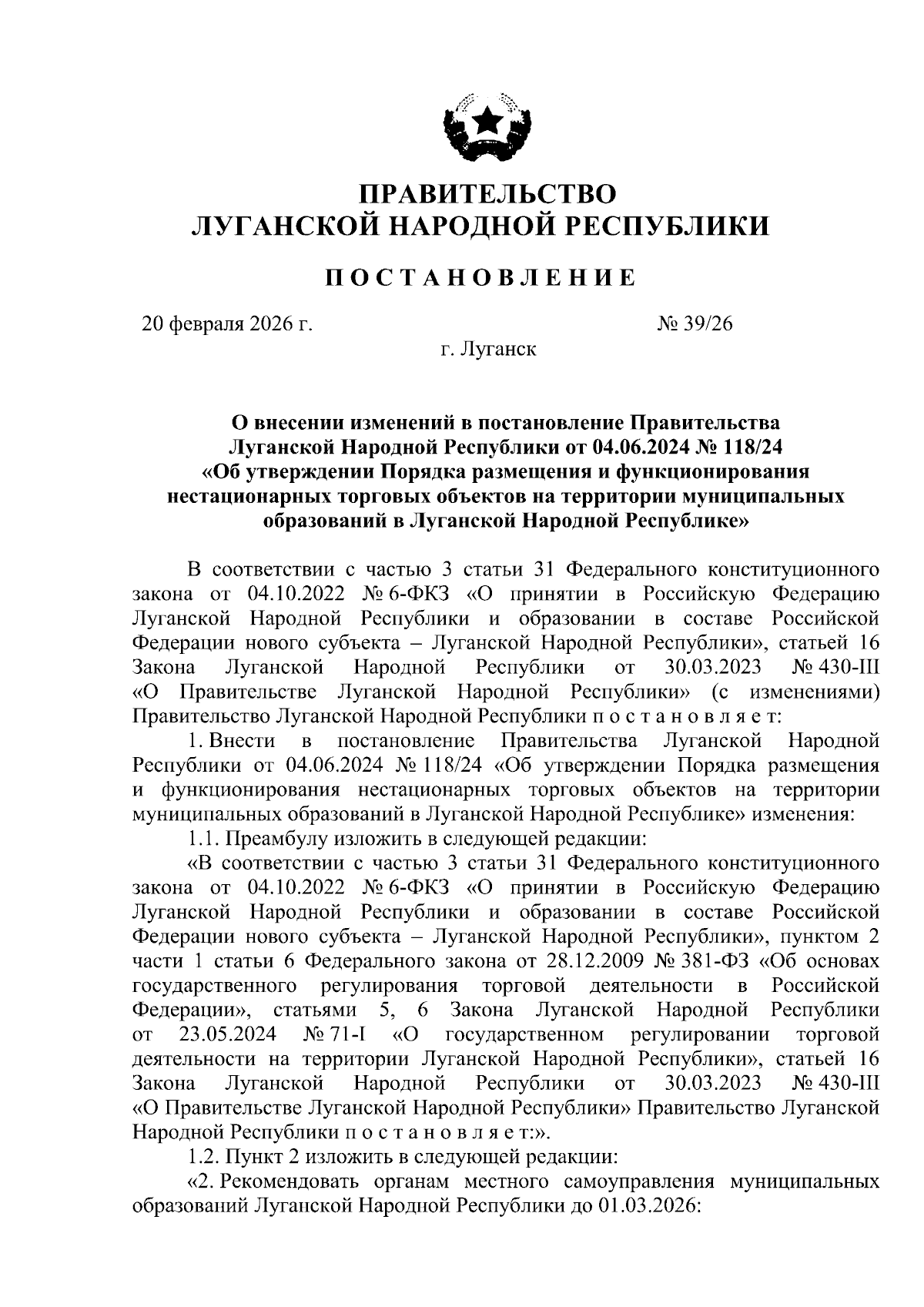 ПРАВИТЕЛЬСТВО
ЛУГАНСКОЙ НАРОДНОЙ РЕСПУБЛИКИ

ПОСТАНОВЛЕНИЕ

20 февраля 2026 г. № 39/26

г. Луганск

О внесении изменений в постановление Правительства Луганской Народной Республики от 04.06.2024 № 118/24 «Об утверждении Порядка размещения и функционирования нестационарных торговых объектов на территории муниципальных образований в Луганской Народной Республике»

В соответствии с частью 3 статьи 31 Федерального конституционного закона от 04.10.2022 № 6-ФКЗ «О принятии в Российскую Федерацию Луганской Народной Республики и образовании в составе Российской Федерации нового субъекта – Луганской Народной Республики», статьей 16 Закона Луганской Народной Республики от 30.03.2023 № 430-III «О Правительстве Луганской Народной Республики» (с изменениями) Правительство Луганской Народной Республики п о с т а н о в л я е т:

1. Внести в постановление Правительства Луганской Народной Республики от 04.06.2024 № 118/24 «Об утверждении Порядка размещения и функционирования нестационарных торговых объектов на территории муниципальных образований в Луганской Народной Республике» изменения:

1.1. Преамбулу изложить в следующей редакции:

«В соответствии с частью 3 статьи 31 Федерального конституционного закона от 04.10.2022 № 6-ФКЗ «О принятии в Российскую Федерацию Луганской Народной Республики и образовании в составе Российской Федерации нового субъекта – Луганской Народной Республики», пунктом 2 части 1 статьи 6 Федерального закона от 28.12.2009 № 381-ФЗ «Об основах государственного регулирования торговой деятельности в Российской Федерации», статьями 5, 6 Закона Луганской Народной Республики от 23.05.2024 № 71-I «О государственном регулировании торговой деятельности на территории Луганской Народной Республики», статьей 16 Закона Луганской Народной Республики от 30.03.2023 № 430-III «О Правительстве Луганской Народной Республики» Правительство Луганской Народной Республики п о с т а н о в л я е т:».

1.2. Пункт 2 изложить в следующей редакции:

«2. Рекомендовать органам местного самоуправления муниципальных образований Луганской Народной Республики до 01.03.2026: